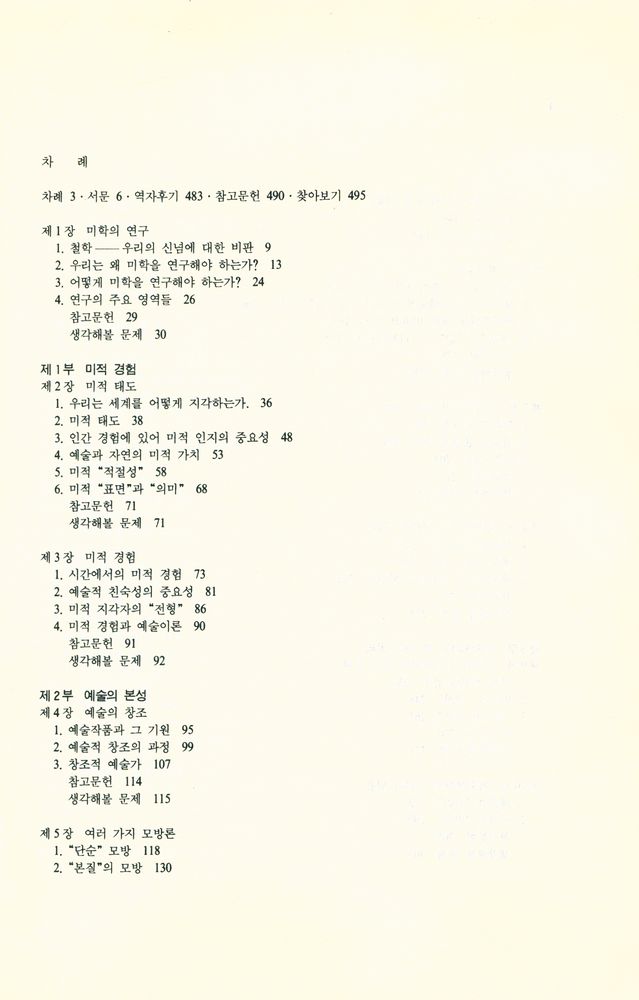 차 례

차례 3 · 서문 6 · 역자후기 483 · 참고문헌 490 · 찾아보기 495

제 1 장 미학의 연구
1. 철학 —— 우리의 신념에 대한 비판 9
2. 우리는 왜 미학을 연구해야 하는가? 13
3. 어떻게 미학을 연구해야 하는가? 24
4. 연구의 주요 영역들 26
참고문헌 29
생각해볼 문제 30

제 1 부 미적 경험
제 2 장 미적 태도
1. 우리는 세계를 어떻게 지각하는가. 36
2. 미적 태도 38
3. 인간 경험에 있어 미적 인지의 중요성 48
4. 예술과 자연의 미적 가치 53
5. 미적 "적절성" 58
6. 미적 "표면"과 "의미" 68
참고문헌 71
생각해볼 문제 71

제 3 장 미적 경험
1. 시간에서의 미적 경험 73
2. 예술적 친숙성의 중요성 81
3. 미적 지각자의 "전형" 86
4. 미적 경험과 예술이론 90
참고문헌 91
생각해볼 문제 92

제 2 부 예술의 본성
제 4 장 예술의 창조
1. 예술작품과 그 기원 95
2. 예술적 창조의 과정 99
3. 창조적 예술가 107
참고문헌 114
생각해볼 문제 115

제 5 장 여러 가지 모방론
1. "단순" 모방 118
2. "본질"의 모방 130